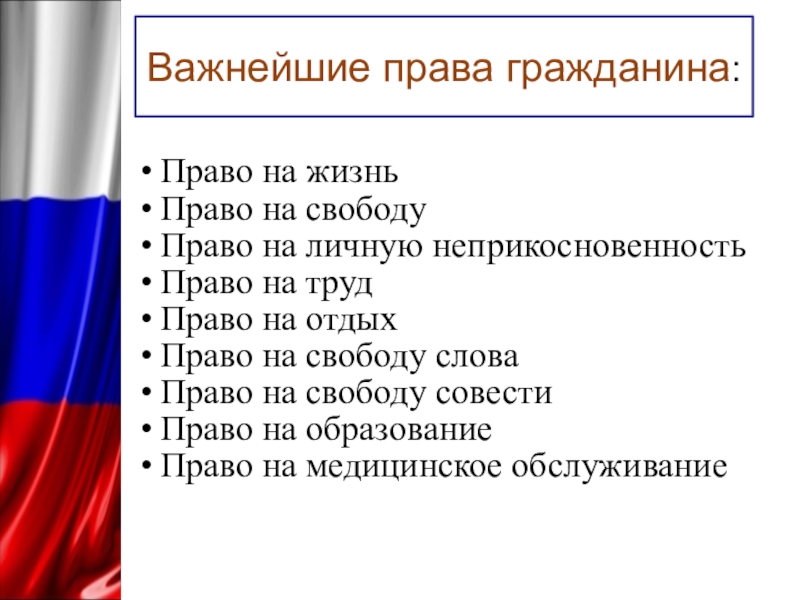 Важнейшие права гражданина:

• Право на жизнь
• Право на свободу
• Право на личную неприкосновенность
• Право на труд
• Право на отдых
• Право на свободу слова
• Право на свободу совести
• Право на образование
• Право на медицинское обслуживание